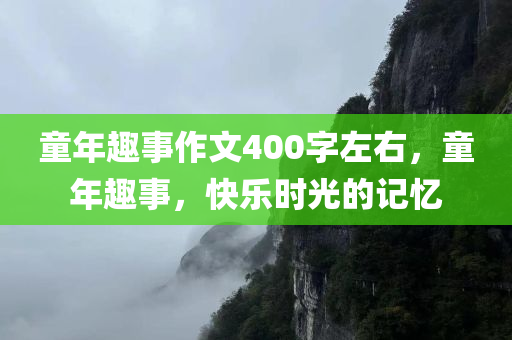 童年趣事作文400字左右，童年趣事，快乐时光的记忆